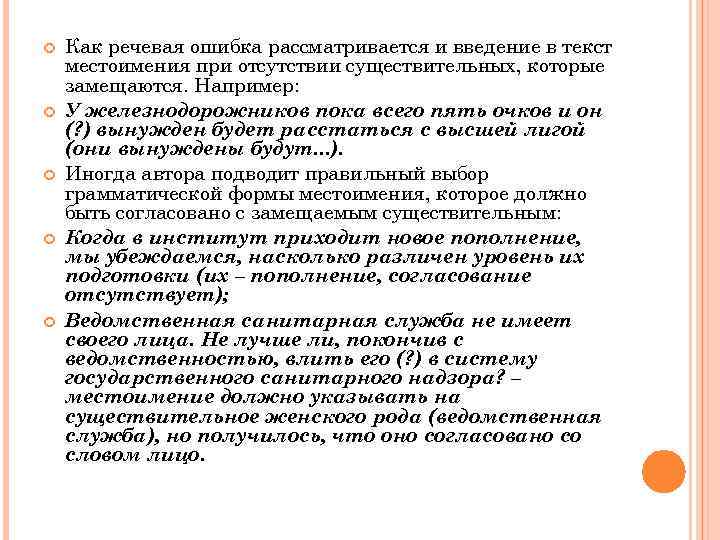 Как речевая ошибка рассматривается и введение в текст местоимения при отсутствии существительных, которые замещаются. Например:

У железнодорожников пока всего пять очков и он (?) вынужден будет расстаться с высшей лигой (они вынуждены будут...).

Иногда автора подводит правильный выбор грамматической формы местоимения, которое должно быть согласовано с замещаемым существительным:

Когда в институт приходит новое пополнение, мы убеждаемся, насколько различен уровень их подготовки (их – пополнение, согласование отсутствует);

Ведомственная санитарная служба не имеет своего лица. Не лучше ли, покончив с ведомственностью, влить его (?) в систему государственного санитарного надзора? – местоимение должно указывать на существительное женского рода (ведомственная служба), но получилось, что оно согласовано со словом лицо.